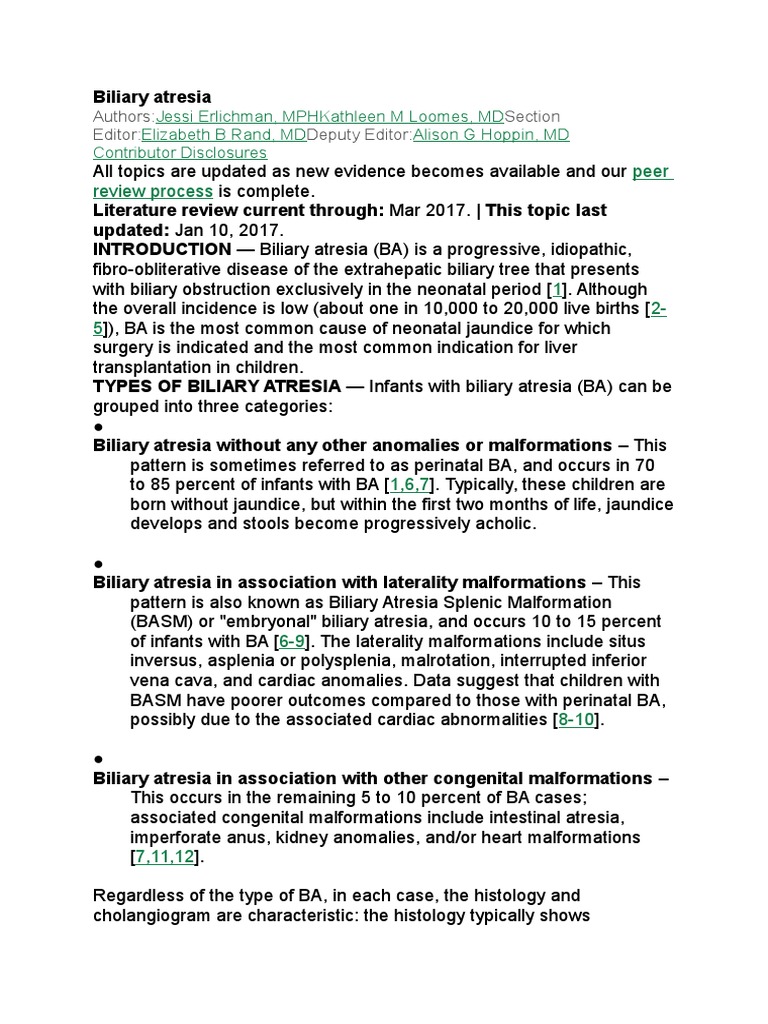 Biliary atresia
Authors:Jessi Erlichman, MPHKathleen M Loomes, MDSection Editor:Elizabeth B Rand, MDDeputy Editor:Alison G Hoppin, MD
Contributor Disclosures
All topics are updated as new evidence becomes available and our peer review process is complete.
Literature review current through: Mar 2017. | This topic last updated: Jan 10, 2017.
INTRODUCTION — Biliary atresia (BA) is a progressive, idiopathic, fibro-obliterative disease of the extrahepatic biliary tree that presents with biliary obstruction exclusively in the neonatal period [1]. Although the overall incidence is low (about one in 10,000 to 20,000 live births [2-5]), BA is the most common cause of neonatal jaundice for which surgery is indicated and the most common indication for liver transplantation in children.
TYPES OF BILIARY ATRESIA — Infants with biliary atresia (BA) can be grouped into three categories:
●
Biliary atresia without any other anomalies or malformations – This pattern is sometimes referred to as perinatal BA, and occurs in 70 to 85 percent of infants with BA [1,6,7]. Typically, these children are born without jaundice, but within the first two months of life, jaundice develops and stools become progressively acholic.

●
Biliary atresia in association with laterality malformations – This pattern is also known as Biliary Atresia Splenic Malformation (BASM) or "embryonal" biliary atresia, and occurs 10 to 15 percent of infants with BA [6-9]. The laterality malformations include situs inversus, asplenia or polysplenia, malrotation, interrupted inferior vena cava, and cardiac anomalies. Data suggest that children with BASM have poorer outcomes compared to those with perinatal BA, possibly due to the associated cardiac abnormalities [8-10].

●
Biliary atresia in association with other congenital malformations – This occurs in the remaining 5 to 10 percent of BA cases; associated congenital malformations include intestinal atresia, imperforate anus, kidney anomalies, and/or heart malformations [7,11,12].

Regardless of the type of BA, in each case, the histology and cholangiogram are characteristic: the histology typically shows